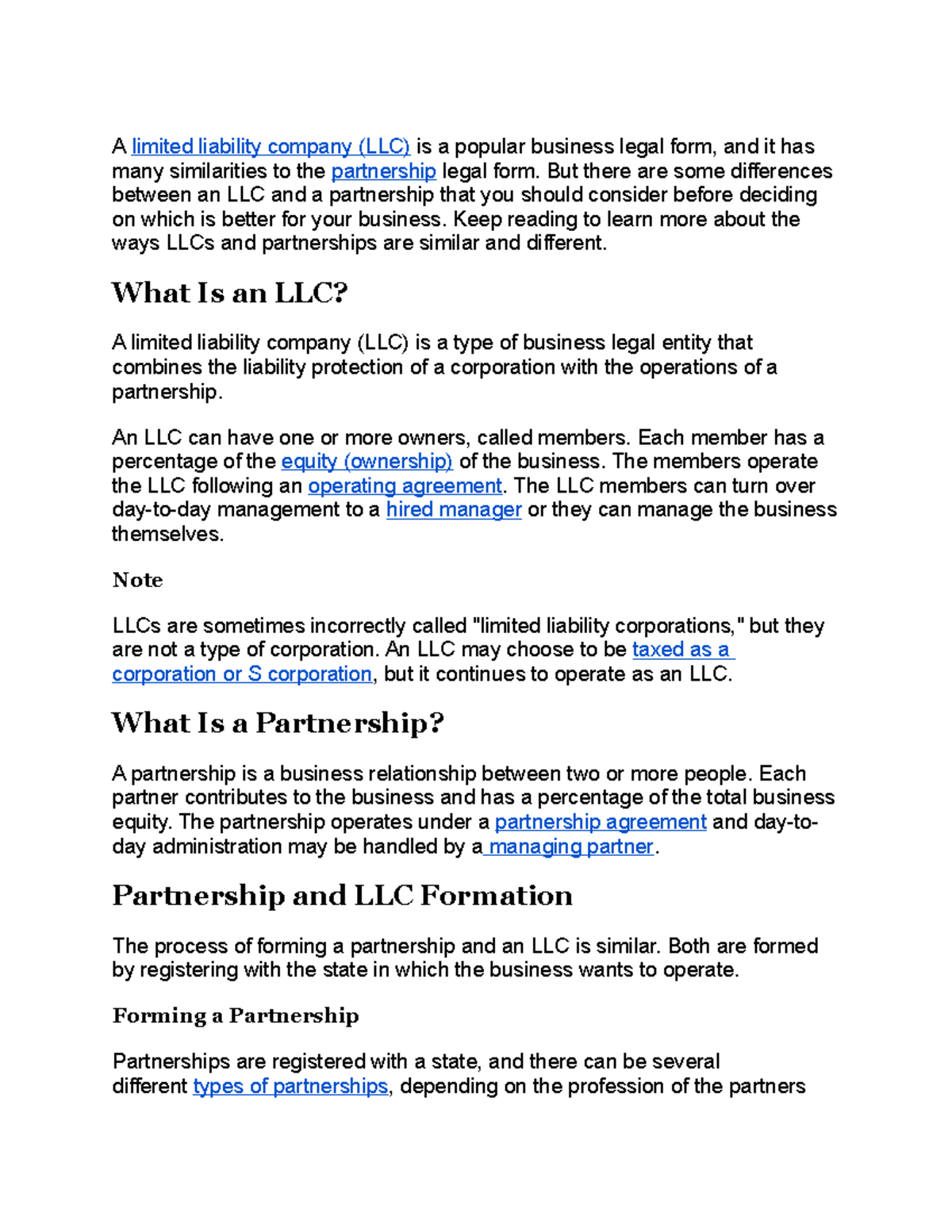 A limited liability company (LLC) is a popular business legal form, and it has many similarities to the partnership legal form. But there are some differences between an LLC and a partnership that you should consider before deciding on which is better for your business. Keep reading to learn more about the ways LLCs and partnerships are similar and different.

What Is an LLC?

A limited liability company (LLC) is a type of business legal entity that combines the liability protection of a corporation with the operations of a partnership.

An LLC can have one or more owners, called members. Each member has a percentage of the equity (ownership) of the business. The members operate the LLC following an operating agreement. The LLC members can turn over day-to-day management to a hired manager or they can manage the business themselves.

Note

LLCs are sometimes incorrectly called "limited liability corporations," but they are not a type of corporation. An LLC may choose to be taxed as a corporation or S corporation, but it continues to operate as an LLC.

What Is a Partnership?

A partnership is a business relationship between two or more people. Each partner contributes to the business and has a percentage of the total business equity. The partnership operates under a partnership agreement and day-to-day administration may be handled by a managing partner.

Partnership and LLC Formation

The process of forming a partnership and an LLC is similar. Both are formed by registering with the state in which the business wants to operate.

Forming a Partnership

Partnerships are registered with a state, and there can be several different types of partnerships, depending on the profession of the partners